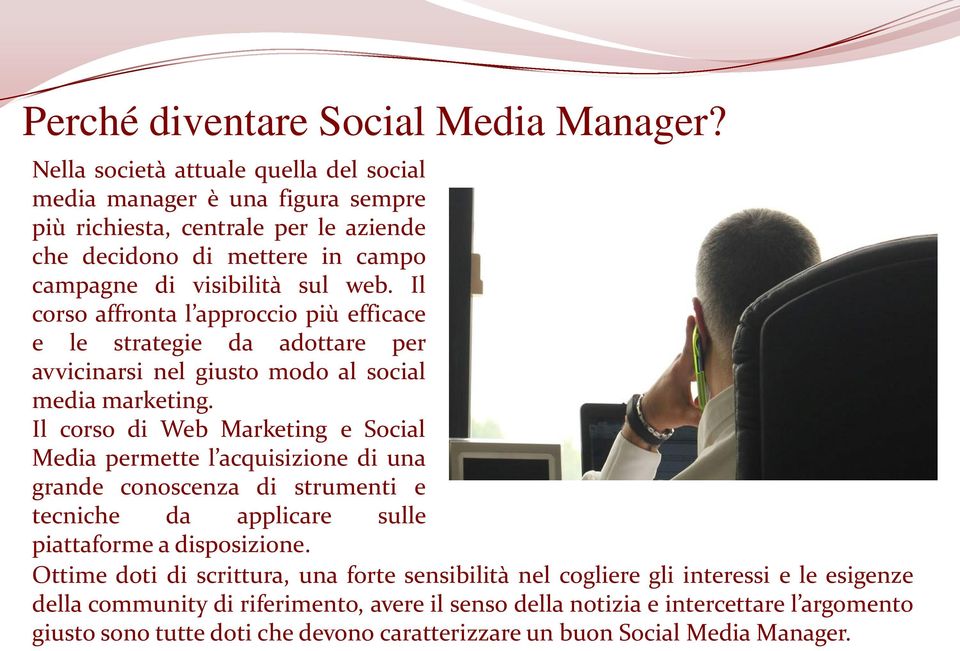 Perché diventare Social Media Manager?

Nella società attuale quella del social media manager è una figura sempre più richiesta, centrale per le aziende che decidono di mettere in campo campagne di visibilità sul web. Il corso affronta l'approccio più efficace e le strategie da adottare per avvicinarsi nel giusto modo al social media marketing.
Il corso di Web Marketing e Social Media permette l'acquisizione di una grande conoscenza di strumenti e tecniche da applicare sulle piattaforme a disposizione.
Ottime doti di scrittura, una forte sensibilità nel cogliere gli interessi e le esigenze della community di riferimento, avere il senso della notizia e intercettare l'argomento giusto sono tutte doti che devono caratterizzare un buon Social Media Manager.